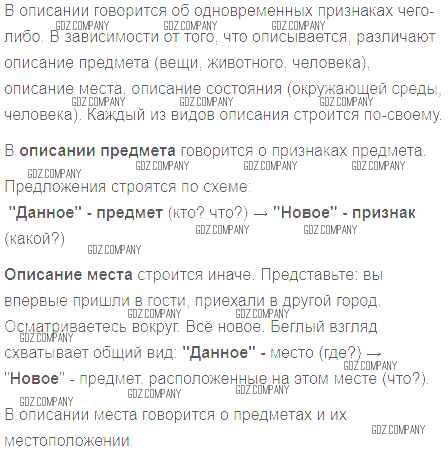 В описании говорится об одновременных признаках чего-либо. В зависимости от того, что описывается, различают описание предмета (вещи, животного, человека), описание места, описание состояния (окружающей среды, человека). Каждый из видов описания строится по-своему.

В **описании предмета** говорится о признаках предмета. Предложения строятся по схеме:
**"Данное" - предмет** (кто? что?) → **"Новое" - признак** (какой?)

**Описание места** строится иначе. Представьте: вы впервые пришли в гости, приехали в другой город. Осматриваетесь вокруг. Всё новое. Беглый взгляд схватывает общий вид: **"Данное" -** место (где?) → "**Новое**" - предмет, расположенные на этом месте (что?). В описании места говорится о предметах и их местоположении.

GDZ.COMPANY